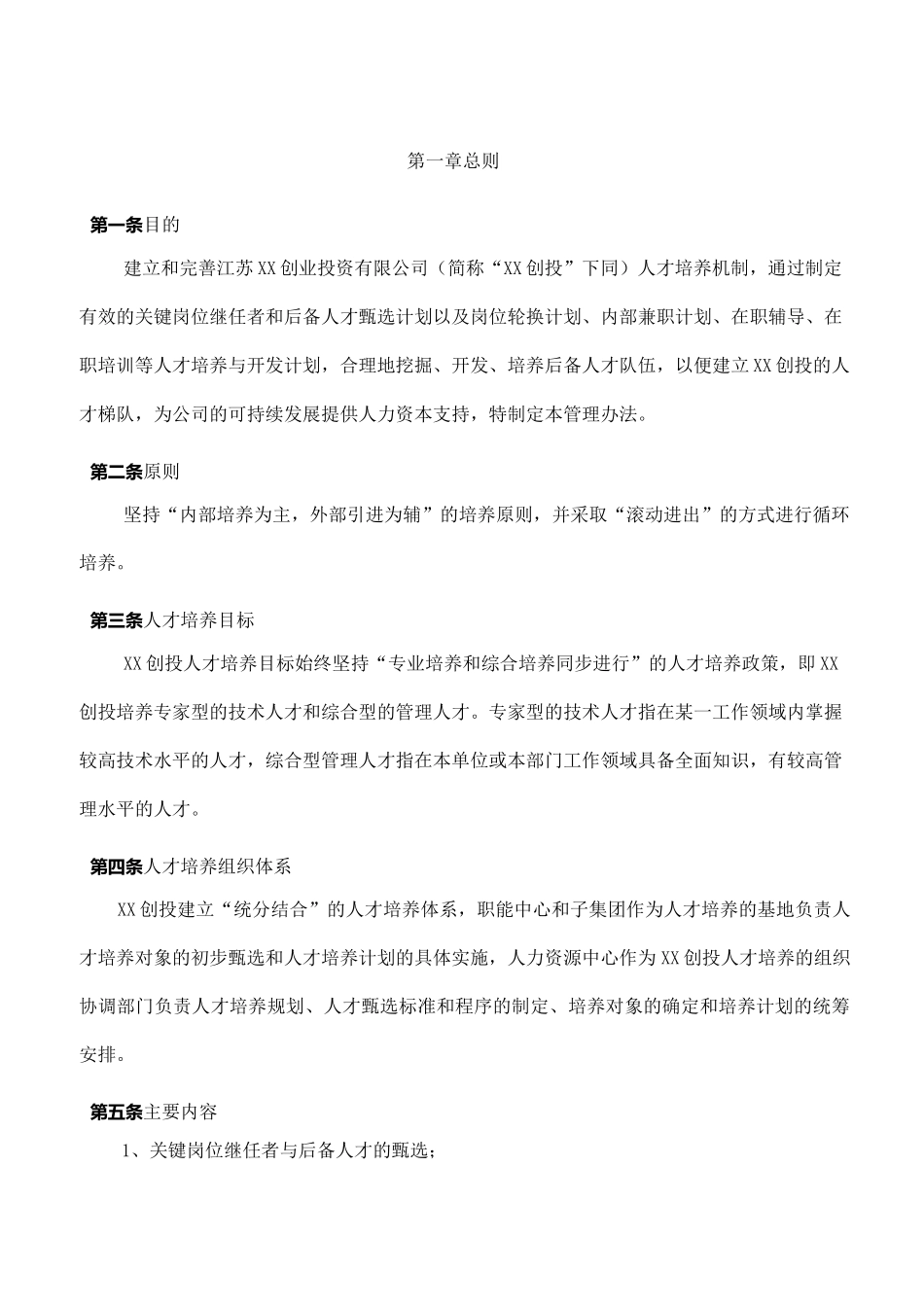 第一章总则

第一条目的

建立和完善江苏XX创业投资有限公司（简称“XX创投”下同）人才培养机制，通过制定有效的关键岗位继任者和后备人才甄选计划以及岗位轮换计划、内部兼职计划、在职辅导、在职培训等人才培养与开发计划，合理地挖掘、开发、培养后备人才队伍，以便建立XX创投的人才梯队，为公司的可持续发展提供人力资本支持，特制定本管理办法。

第二条原则

坚持“内部培养为主，外部引进为辅”的培养原则，并采取“滚动进出”的方式进行循环培养。

第三条人才培养目标

XX创投人才培养目标始终坚持“专业培养和综合培养同步进行”的人才培养政策，即XX创投培养专家型的技术人才和综合型的管理人才。专家型的技术人才指在某一工作领域内掌握较高技术水平的人才，综合型管理人才指在本单位或本部门工作领域具备全面知识，有较高管理水平的人才。

第四条人才培养组织体系

XX创投建立“统分结合”的人才培养体系，职能中心和子集团作为人才培养的基地负责人才培养对象的初步甄选和人才培养计划的具体实施，人力资源中心作为XX创投人才培养的组织协调部门负责人才培养规划、人才甄选标准和程序的制定、培养对象的确定和培养计划的统筹安排。

第五条主要内容

1、关键岗位继任者与后备人才的甄选；